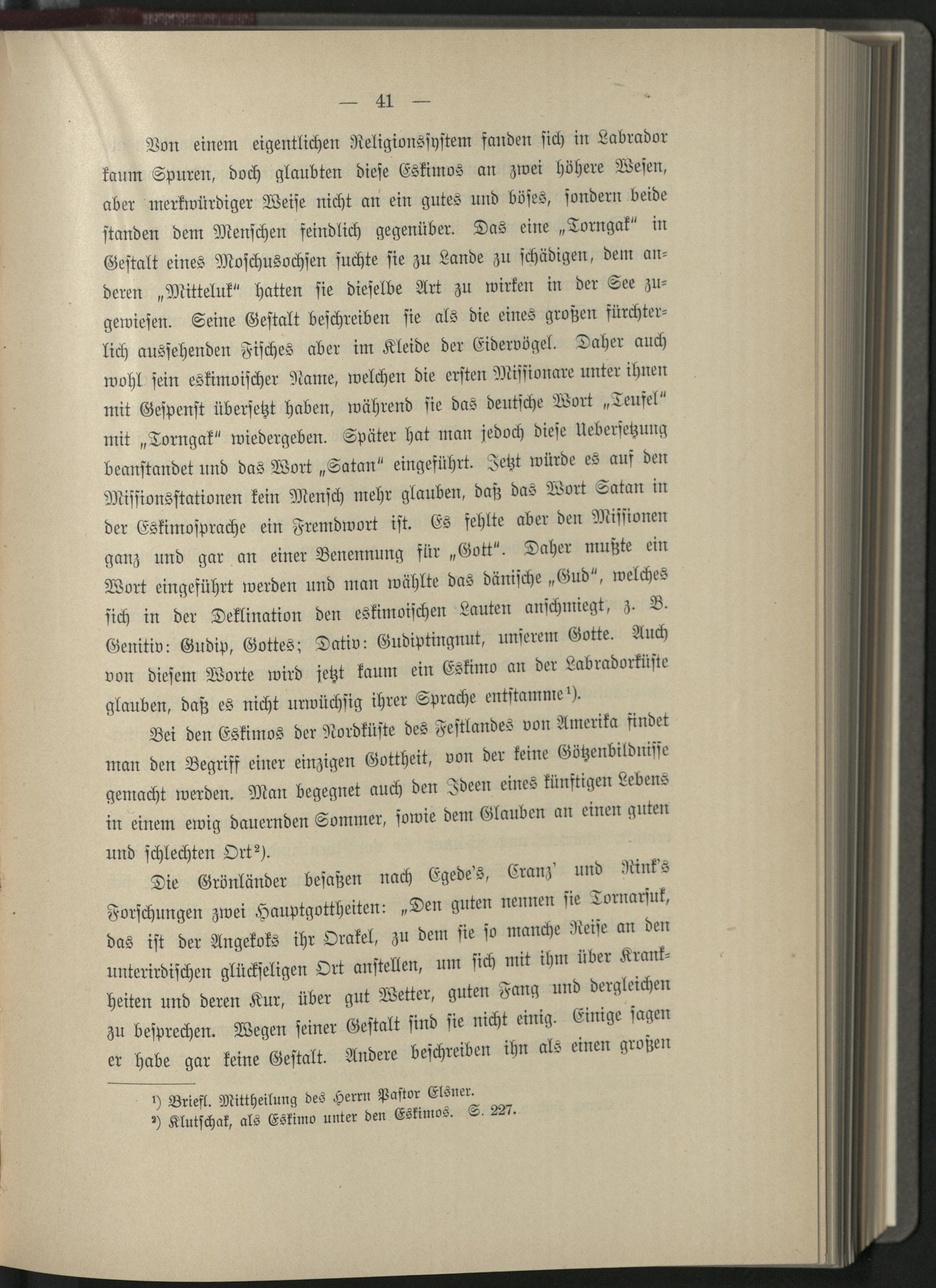 — 41 —

Von einem eigentlichen Religionssystem fanden sich in Labrador kaum Spuren, doch glaubten diese Eskimos an zwei höhere Wesen, aber merkwürdiger Weise nicht an ein gutes und böses, sondern beide standen dem Menschen feindlich gegenüber. Das eine „Torngak“ in Gestalt eines Moschusochsen suchte sie zu Lande zu schädigen, dem anderen „Mitteluk“ hatten sie dieselbe Art zu wirken in der See zugewiesen. Seine Gestalt beschreiben sie als die eines großen fürchterlich aussehenden Fisches aber im Kleide der Eidervögel. Daher auch wohl sein eskimoischer Name, welchen die ersten Missionare unter ihnen mit Gespenst übersetzt haben, während sie das deutsche Wort „Teufel“ mit „Torngak“ wiedergeben. Später hat man jedoch diese Uebersetzung beanstandet und das Wort „Satan“ eingeführt. Jetzt würde es auf den Missionsstationen kein Mensch mehr glauben, daß das Wort Satan in der Eskimosprache ein Fremdwort ist. Es fehlte aber den Missionen ganz und gar an einer Benennung für „Gott“. Daher mußte ein Wort eingeführt werden und man wählte das dänische „Gud“, welches sich in der Deklination den eskimoischen Lauten anschmiegt, z. B. Genitiv: Gudip, Gottes; Dativ: Gudiptingnut, unserem Gotte. Auch von diesem Worte wird jetzt kaum ein Eskimo an der Labradorküste glauben, daß es nicht urwüchsig ihrer Sprache entstamme¹).

Bei den Eskimos der Nordküste des Festlandes von Amerika findet man den Begriff einer einzigen Gottheit, von der keine Götzenbildnisse gemacht werden. Man begegnet auch den Ideen eines künftigen Lebens in einem ewig dauernden Sommer, sowie dem Glauben an einen guten und schlechten Ort²).

Die Grönländer besaßen nach Egede's, Cranz' und Rink's Forschungen zwei Hauptgottheiten: „Den guten nennen sie Tornarsuk, das ist der Angekoks ihr Orakel, zu dem sie so manche Reise an den unterirdischen glückseligen Ort anstellen, um sich mit ihm über Krankheiten und deren Kur, über gut Wetter, guten Fang und dergleichen zu besprechen. Wegen seiner Gestalt sind sie nicht einig. Einige sagen er habe gar keine Gestalt. Andere beschreiben ihn als einen großen

¹) Briefl. Mittheilung des Herrn Pastor Elsner.
²) Klutschak, als Eskimo unter den Eskimos. S. 227.